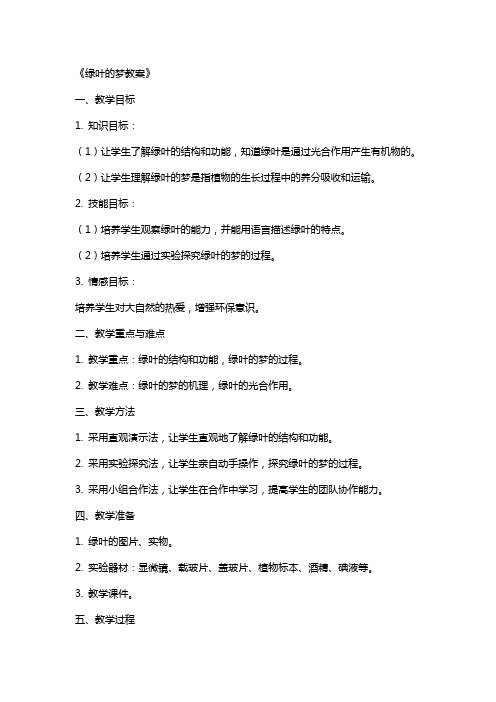 《绿叶的梦教案》

一、教学目标

1. 知识目标：

（1）让学生了解绿叶的结构和功能，知道绿叶是通过光合作用产生有机物的。

（2）让学生理解绿叶的梦是指植物的生长过程中的养分吸收和运输。

2. 技能目标：

（1）培养学生观察绿叶的能力，并能用语言描述绿叶的特点。

（2）培养学生通过实验探究绿叶的梦的过程。

3. 情感目标：

培养学生对大自然的热爱，增强环保意识。

二、教学重点与难点

1. 教学重点：绿叶的结构和功能，绿叶的梦的过程。

2. 教学难点：绿叶的梦的机理，绿叶的光合作用。

三、教学方法

1. 采用直观演示法，让学生直观地了解绿叶的结构和功能。

2. 采用实验探究法，让学生亲自动手操作，探究绿叶的梦的过程。

3. 采用小组合作法，让学生在合作中学习，提高学生的团队协作能力。

四、教学准备

1. 绿叶的图片、实物。

2. 实验器材：显微镜、载玻片、盖玻片、植物标本、酒精、碘液等。

3. 教学课件。

五、教学过程